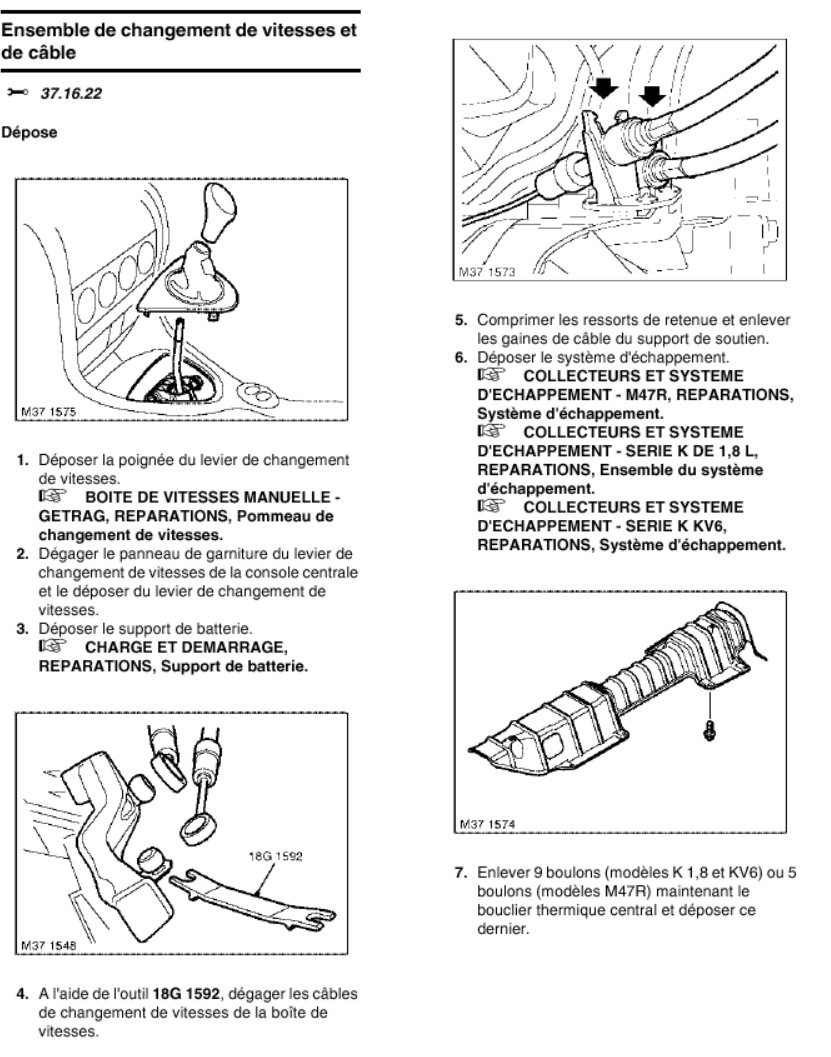 Ensemble de changement de vitesses et de câble

37.16.22

Dépose

M37 1575

1. Déposer la poignée du levier de changement de vitesses.
BOITE DE VITESSES MANUELLE - GETRAG, REPARATIONS, Pommeau de changement de vitesses.
2. Dégager le panneau de garniture du levier de changement de vitesses de la console centrale et le déposer du levier de changement de vitesses.
3. Déposer le support de batterie.
CHARGE ET DEMARRAGE, REPARATIONS, Support de batterie.

18G 1592
M37 1548

4. A l'aide de l'outil 18G 1592, dégager les câbles de changement de vitesses de la boîte de vitesses.

M37 1573

5. Comprimer les ressorts de retenue et enlever les gaines de câble du support de soutien.
6. Déposer le système d'échappement.
COLLECTEURS ET SYSTEME D'ECHAPPEMENT - M47R, REPARATIONS, Système d'échappement.
COLLECTEURS ET SYSTEME D'ECHAPPEMENT - SERIE K DE 1,8 L, REPARATIONS, Ensemble du système d'échappement.
COLLECTEURS ET SYSTEME D'ECHAPPEMENT - SERIE K KV6, REPARATIONS, Système d'échappement.

M37 1574

7. Enlever 9 boulons (modèles K 1,8 et KV6) ou 5 boulons (modèles M47R) maintenant le bouclier thermique central et déposer ce dernier.